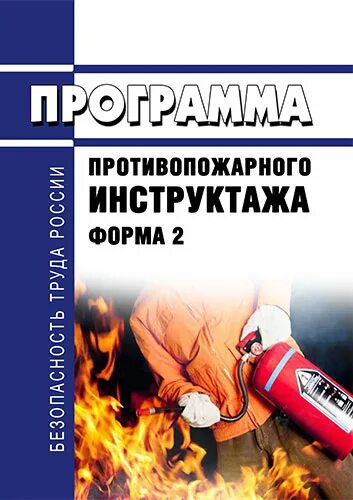 ПРОГРАММА

ПРОТИВОПОЖАРНОГО ИНСТРУКТАЖА ФОРМА 2

БЕЗОПАСНОСТЬ ТРУДА РОССИИ